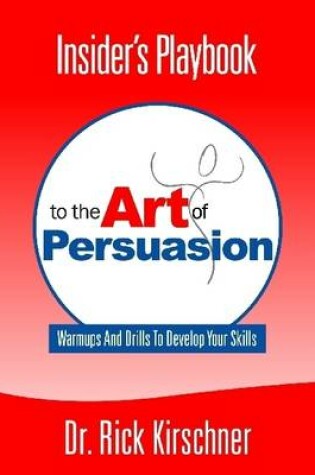 Insider's Playbook

to the Art of Persuasion

Warmups And Drills To Develop Your Skills

Dr. Rick Kirschner